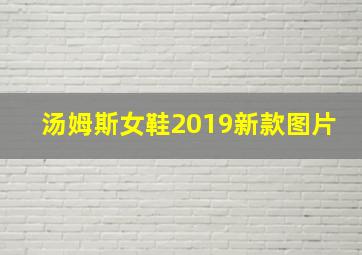 汤姆斯女鞋2019新款图片